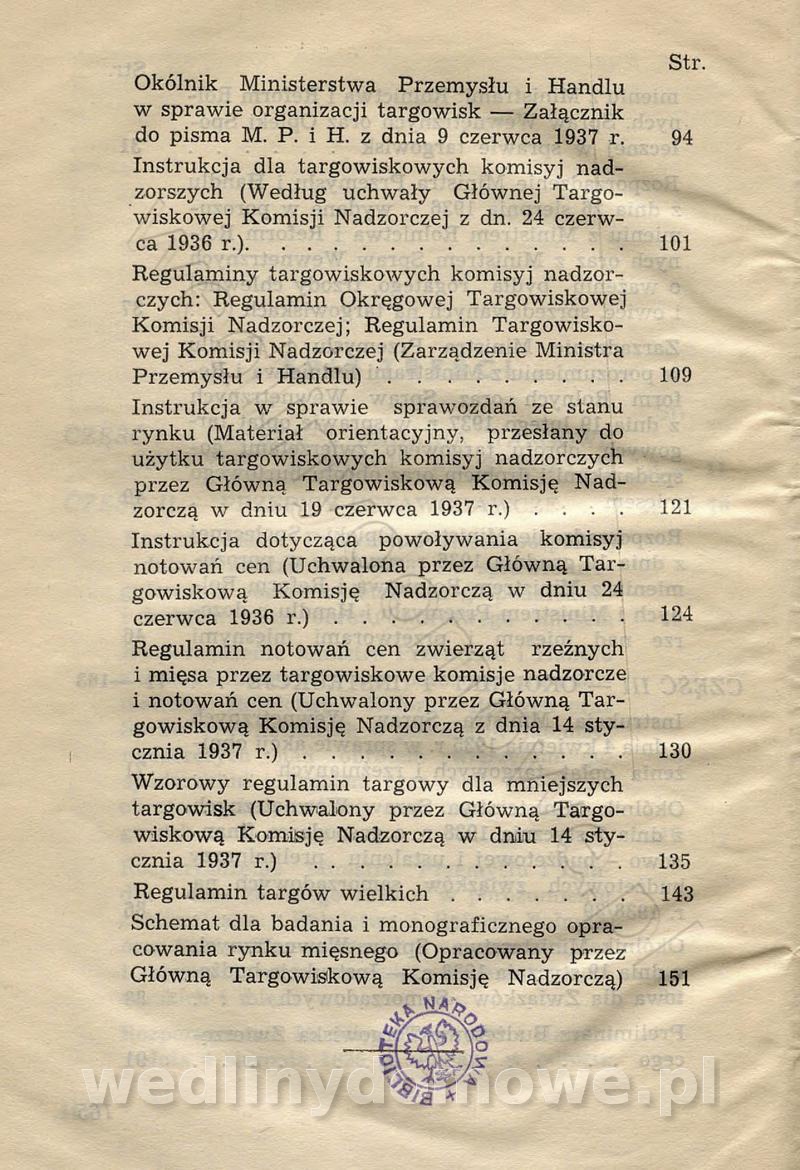 Str.

Okólnik Ministerstwa Przemysłu i Handlu w sprawie organizacji targowisk — Załącznik do pisma M. P. i H. z dnia 9 czerwca 1937 r. 94

Instrukcja dla targowiskowych komisyj nadzorszych (Według uchwały Głównej Targowiskowej Komisji Nadzorczej z dn. 24 czerwca 1936 r.). 101

Regulaminy targowiskowych komisyj nadzorczych: Regulamin Okręgowej Targowiskowej Komisji Nadzorczej; Regulamin Targowiskowej Komisji Nadzorczej (Zarządzenie Ministra Przemysłu i Handlu) 109

Instrukcja w sprawie sprawozdań ze stanu rynku (Materiał orientacyjny, przesłany do użytku targowiskowych komisyj nadzorczych przez Główną Targowiskową Komisję Nadzorczą w dniu 19 czerwca 1937 r.) 121

Instrukcja dotycząca powoływania komisyj notowań cen (Uchwalona przez Główną Targowiskową Komisję Nadzorczą w dniu 24 czerwca 1936 r.) 124

Regulamin notowań cen zwierząt rzeźnych i mięsa przez targowiskowe komisje nadzorcze i notowań cen (Uchwalony przez Główną Targowiskową Komisję Nadzorczą z dnia 14 stycznia 1937 r.) 130

Wzorowy regulamin targowy dla mniejszych targowisk (Uchwalony przez Główną Targowiskową Komisję Nadzorczą w dniu 14 stycznia 1937 r.) 135

Regulamin targów wielkich 143

Schemat dla badania i monograficznego opracowania rynku mięsnego (Opracowany przez Główną Targowiskową Komisję Nadzorczą) 151

BIBLIOTEKA NARODOWA

wedlinydomowe.pl